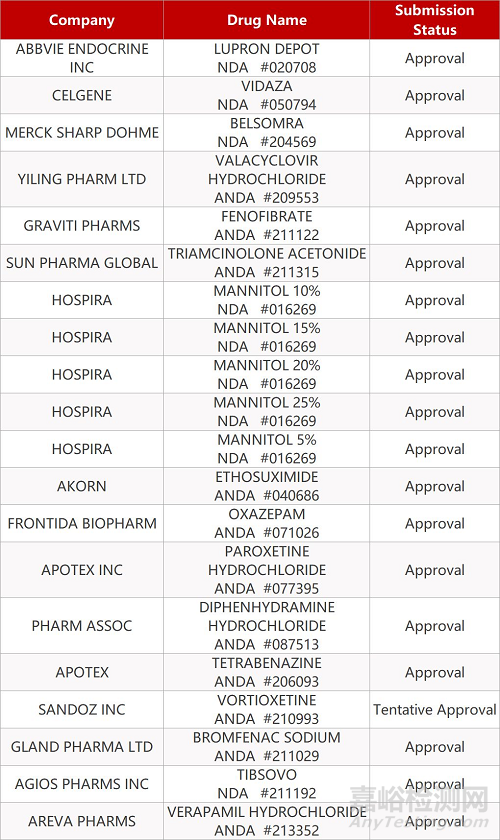 | Company | Drug Name | Submission Status |
|---|---|---|
| ABBVIE ENDOCRINE INC | LUPRON DEPOT NDA #020708 | Approval |
| CELGENE | VIDAZA NDA #050794 | Approval |
| MERCK SHARP DOHME | BELSOMRA NDA #204569 | Approval |
| YILING PHARM LTD | VALACYCLOVIR HYDROCHLORIDE ANDA #209553 | Approval |
| GRAVITI PHARMS | FENOFIBRATE ANDA #211122 | Approval |
| SUN PHARMA GLOBAL | TRIAMCINOLONE ACETONIDE ANDA #211315 | Approval |
| HOSPIRA | MANNITOL 10% NDA #016269 | Approval |
| HOSPIRA | MANNITOL 15% NDA #016269 | Approval |
| HOSPIRA | MANNITOL 20% NDA #016269 | Approval |
| HOSPIRA | MANNITOL 25% NDA #016269 | Approval |
| HOSPIRA | MANNITOL 5% NDA #016269 | Approval |
| AKORN | ETHOSUXIMIDE ANDA #040686 | Approval |
| FRONTIDA BIOPHARM | OXAZEPAM ANDA #071026 | Approval |
| APOTEX INC | PAROXETINE HYDROCHLORIDE ANDA #077395 | Approval |
| PHARM ASSOC | DIPHENHYDRAMINE HYDROCHLORIDE ANDA #087513 | Approval |
| APOTEX | TETRABENAZINE ANDA #206093 | Approval |
| SANDOZ INC | VORTIOXETINE ANDA #210993 | Tentative Approval |
| GLAND PHARMA LTD | BROMFENAC SODIUM ANDA #211029 | Approval |
| AGIOS PHARMS INC | TIBSOVO NDA #211192 | Approval |
| AREVA PHARMS | VERAPAMIL HYDROCHLORIDE ANDA #213352 | Approval |

嘉峪检测网
AnyTesting.com